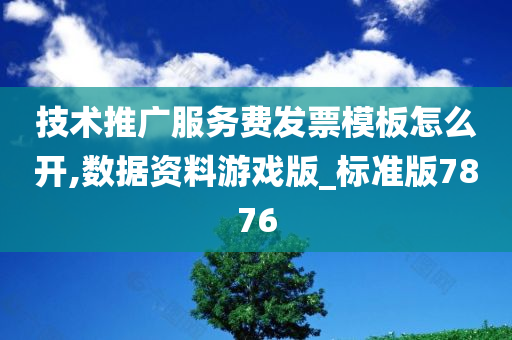 技术推广服务费发票模板怎么开,数据资料游戏版_标准版7876